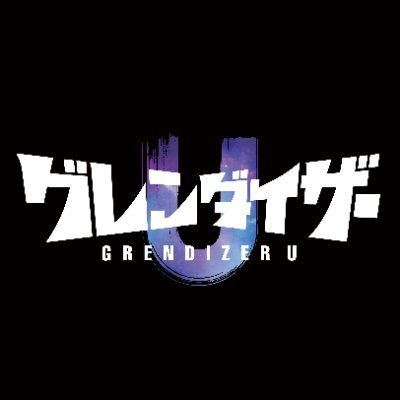 グレンダイザー
U
GRENDIZER U